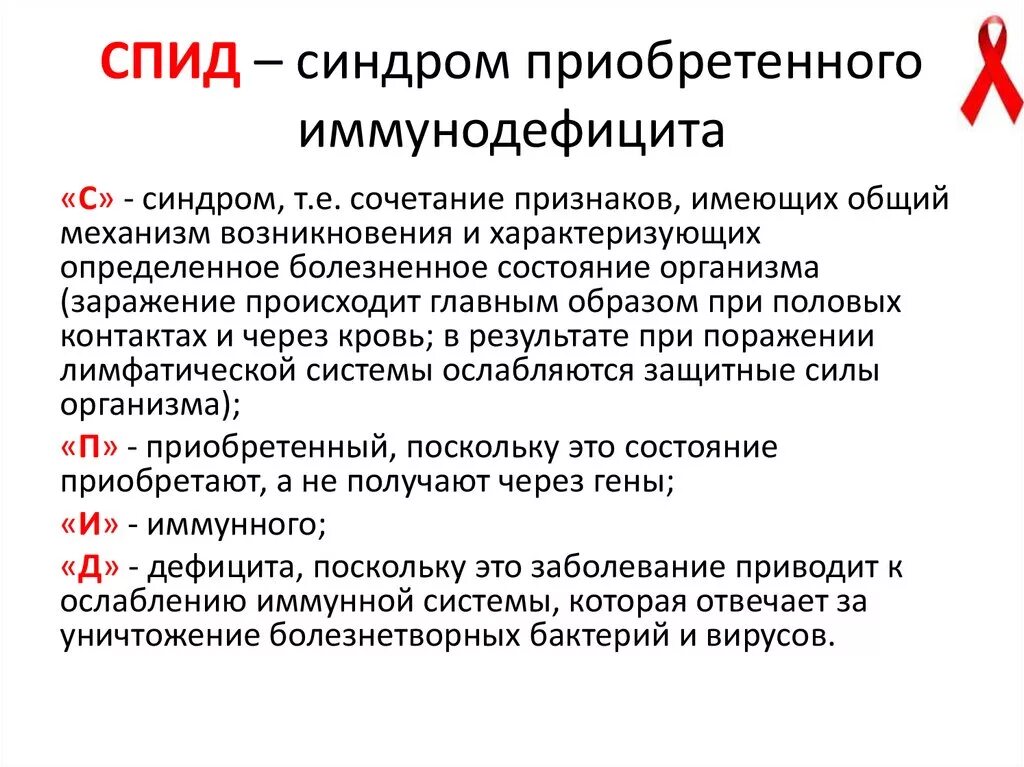 СПИД – синдром приобретенного иммунодефицита

«С» - синдром, т.е. сочетание признаков, имеющих общий механизм возникновения и характеризующих определенное болезненное состояние организма (заражение происходит главным образом при половых контактах и через кровь; в результате при поражении лимфатической системы ослабляются защитные силы организма);

«П» - приобретенный, поскольку это состояние приобретают, а не получают через гены;

«И» - иммунного;

«Д» - дефицита, поскольку это заболевание приводит к ослаблению иммунной системы, которая отвечает за уничтожение болезнетворных бактерий и вирусов.